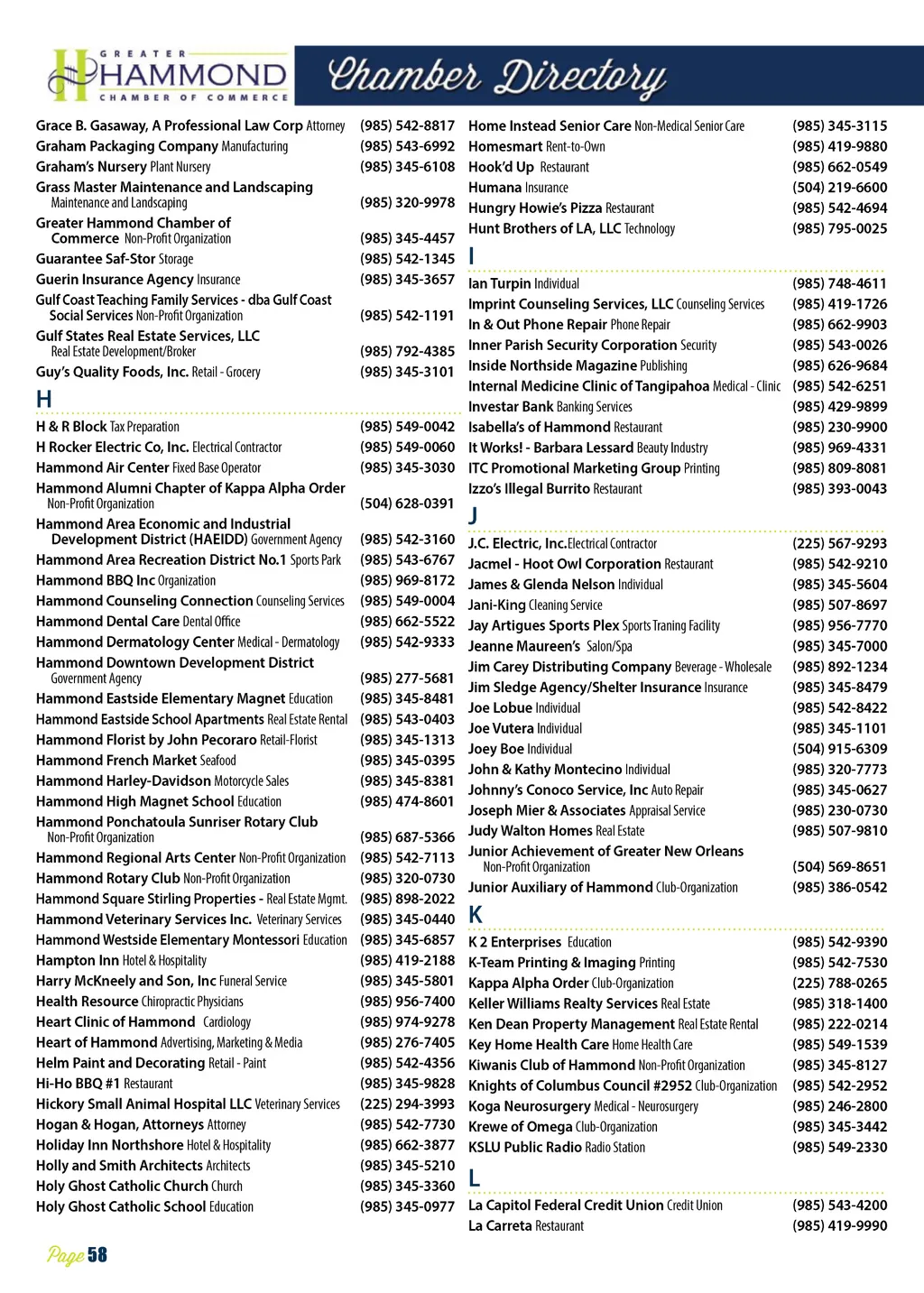 GREATER HAMMOND CHAMBER OF COMMERCE

Chamber Directory

Grace B. Gasaway, A Professional Law Corp Attorney (985) 542-8817
Graham Packaging Company Manufacturing (985) 543-6992
Graham's Nursery Plant Nursery (985) 345-6108
Grass Master Maintenance and Landscaping Maintenance and Landscaping (985) 320-9978
Greater Hammond Chamber of Commerce Non-Profit Organization (985) 345-4457
Guarantee Saf-Stor Storage (985) 542-1345
Guerin Insurance Agency Insurance (985) 345-3657
Gulf Coast Teaching Family Services - dba Gulf Coast Social Services Non-Profit Organization (985) 542-1191
Gulf States Real Estate Services, LLC Real Estate Development/Broker (985) 792-4385
Guy's Quality Foods, Inc. Retail - Grocery (985) 345-3101

H

H & R Block Tax Preparation (985) 549-0042
H Rocker Electric Co, Inc. Electrical Contractor (985) 549-0060
Hammond Air Center Fixed Base Operator (985) 345-3030
Hammond Alumni Chapter of Kappa Alpha Order Non-Profit Organization (504) 628-0391
Hammond Area Economic and Industrial Development District (HAEIDD) Government Agency (985) 542-3160
Hammond Area Recreation District No.1 Sports Park (985) 543-6767
Hammond BBQ Inc Organization (985) 969-8172
Hammond Counseling Connection Counseling Services (985) 549-0004
Hammond Dental Care Dental Office (985) 662-5522
Hammond Dermatology Center Medical - Dermatology (985) 542-9333
Hammond Downtown Development District Government Agency (985) 277-5681
Hammond Eastside Elementary Magnet Education (985) 345-8481
Hammond Eastside School Apartments Real Estate Rental (985) 543-0403
Hammond Florist by John Pecoraro Retail-Florist (985) 345-1313
Hammond French Market Seafood (985) 345-0395
Hammond Harley-Davidson Motorcycle Sales (985) 345-8381
Hammond High Magnet School Education (985) 474-8601
Hammond Ponchatoula Sunriser Rotary Club Non-Profit Organization (985) 687-5366
Hammond Regional Arts Center Non-Profit Organization (985) 542-7113
Hammond Rotary Club Non-Profit Organization (985) 320-0730
Hammond Square Stirling Properties - Real Estate Mgmt. (985) 898-2022
Hammond Veterinary Services Inc. Veterinary Services (985) 345-0440
Hammond Westside Elementary Montessori Education (985) 345-6857
Hampton Inn Hotel & Hospitality (985) 419-2188
Harry McKneely and Son, Inc Funeral Service (985) 345-5801
Health Resource Chiropractic Physicians (985) 956-7400
Heart Clinic of Hammond Cardiology (985) 974-9278
Heart of Hammond Advertising, Marketing & Media (985) 276-7405
Helm Paint and Decorating Retail - Paint (985) 542-4356
Hi-Ho BBQ #1 Restaurant (985) 345-9828
Hickory Small Animal Hospital LLC Veterinary Services (225) 294-3993
Hogan & Hogan, Attorneys Attorney (985) 542-7730
Holiday Inn Northshore Hotel & Hospitality (985) 662-3877
Holly and Smith Architects Architects (985) 345-5210
Holy Ghost Catholic Church Church (985) 345-3360
Holy Ghost Catholic School Education (985) 345-0977

Home Instead Senior Care Non-Medical Senior Care (985) 345-3115
Homesmart Rent-to-Own (985) 419-9880
Hook'd Up Restaurant (985) 662-0549
Humana Insurance (504) 219-6600
Hungry Howie's Pizza Restaurant (985) 542-4694
Hunt Brothers of LA, LLC Technology (985) 795-0025

I

Ian Turpin Individual (985) 748-4611
Imprint Counseling Services, LLC Counseling Services (985) 419-1726
In & Out Phone Repair Phone Repair (985) 662-9903
Inner Parish Security Corporation Security (985) 543-0026
Inside Northside Magazine Publishing (985) 626-9684
Internal Medicine Clinic of Tangipahoa Medical - Clinic (985) 542-6251
Investar Bank Banking Services (985) 429-9899
Isabella's of Hammond Restaurant (985) 230-9900
It Works! - Barbara Lessard Beauty Industry (985) 969-4331
ITC Promotional Marketing Group Printing (985) 809-8081
Izzo's Illegal Burrito Restaurant (985) 393-0043

J

J.C. Electric, Inc.Electrical Contractor (225) 567-9293
Jacmel - Hoot Owl Corporation Restaurant (985) 542-9210
James & Glenda Nelson Individual (985) 345-5604
Jani-King Cleaning Service (985) 507-8697
Jay Artigues Sports Plex Sports Traning Facility (985) 956-7770
Jeanne Maureen's Salon/Spa (985) 345-7000
Jim Carey Distributing Company Beverage - Wholesale (985) 892-1234
Jim Sledge Agency/Shelter Insurance Insurance (985) 345-8479
Joe Lobue Individual (985) 542-8422
Joe Vutera Individual (985) 345-1101
Joey Boe Individual (504) 915-6309
John & Kathy Montecino Individual (985) 320-7773
Johnny's Conoco Service, Inc Auto Repair (985) 345-0627
Joseph Mier & Associates Appraisal Service (985) 230-0730
Judy Walton Homes Real Estate (985) 507-9810
Junior Achievement of Greater New Orleans Non-Profit Organization (504) 569-8651
Junior Auxiliary of Hammond Club-Organization (985) 386-0542

K

K 2 Enterprises Education (985) 542-9390
K-Team Printing & Imaging Printing (985) 542-7530
Kappa Alpha Order Club-Organization (225) 788-0265
Keller Williams Realty Services Real Estate (985) 318-1400
Ken Dean Property Management Real Estate Rental (985) 222-0214
Key Home Health Care Home Health Care (985) 549-1539
Kiwanis Club of Hammond Non-Profit Organization (985) 345-8127
Knights of Columbus Council #2952 Club-Organization (985) 542-2952
Koga Neurosurgery Medical - Neurosurgery (985) 246-2800
Krewe of Omega Club-Organization (985) 345-3442
KSLU Public Radio Radio Station (985) 549-2330

L

La Capitol Federal Credit Union Credit Union (985) 543-4200
La Carreta Restaurant (985) 419-9990

Page 58